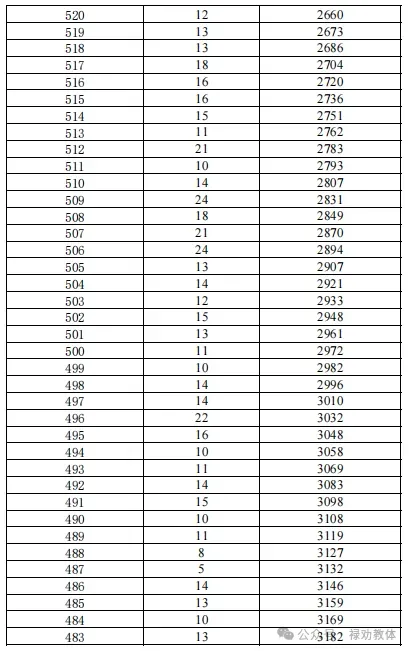 | 520 | 12 | 2660 |
|---|---|---|
| 519 | 13 | 2673 |
| 518 | 13 | 2686 |
| 517 | 18 | 2704 |
| 516 | 16 | 2720 |
| 515 | 16 | 2736 |
| 514 | 15 | 2751 |
| 513 | 11 | 2762 |
| 512 | 21 | 2783 |
| 511 | 10 | 2793 |
| 510 | 14 | 2807 |
| 509 | 24 | 2831 |
| 508 | 18 | 2849 |
| 507 | 21 | 2870 |
| 506 | 24 | 2894 |
| 505 | 13 | 2907 |
| 504 | 14 | 2921 |
| 503 | 12 | 2933 |
| 502 | 15 | 2948 |
| 501 | 13 | 2961 |
| 500 | 11 | 2972 |
| 499 | 10 | 2982 |
| 498 | 14 | 2996 |
| 497 | 14 | 3010 |
| 496 | 22 | 3032 |
| 495 | 16 | 3048 |
| 494 | 10 | 3058 |
| 493 | 11 | 3069 |
| 492 | 14 | 3083 |
| 491 | 15 | 3098 |
| 490 | 10 | 3108 |
| 489 | 11 | 3119 |
| 488 | 8 | 3127 |
| 487 | 5 | 3132 |
| 486 | 14 | 3146 |
| 485 | 13 | 3159 |
| 484 | 10 | 3169 |
| 483 | 13 | 3182 |

公众号 · 禄劝教体